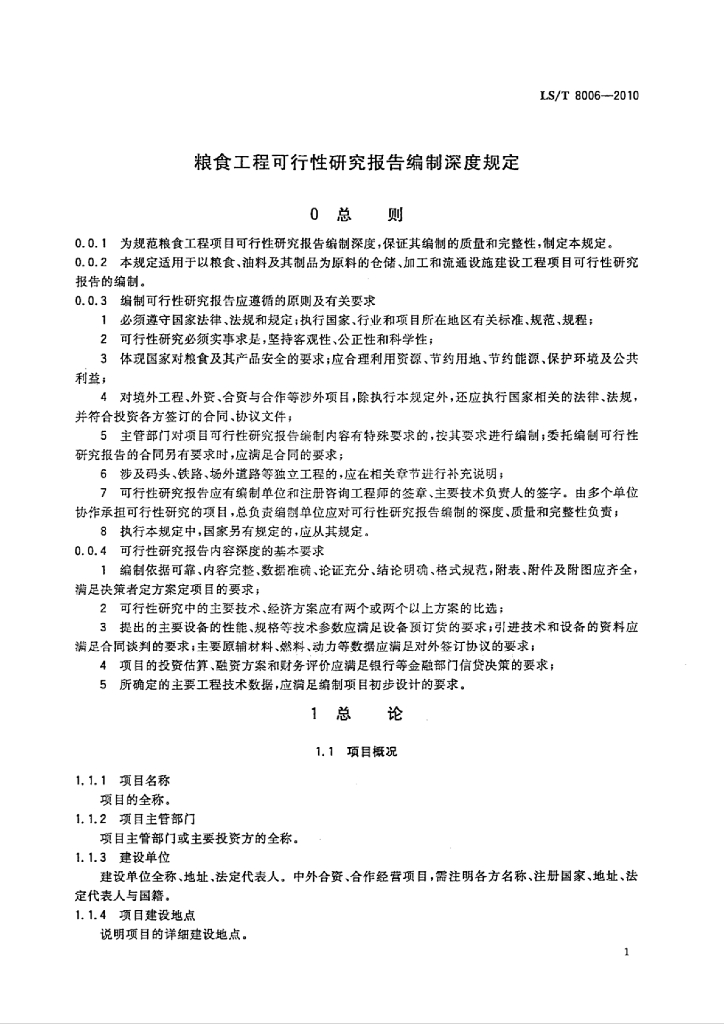 LS/T 8006—2010

粮食工程可行性研究报告编制深度规定

0 总 则

0.0.1 为规范粮食工程项目可行性研究报告编制深度，保证其编制的质量和完整性，制定本规定。

0.0.2 本规定适用于以粮食、油料及其制品为原料的仓储、加工和流通设施建设工程项目可行性研究报告的编制。

0.0.3 编制可行性研究报告应遵循的原则及有关要求

1 必须遵守国家法律、法规和规定；执行国家、行业和项目所在地区有关标准、规范、规程；

2 可行性研究必须实事求是，坚持客观性、公正性和科学性；

3 体现国家对粮食及其产品安全的要求；应合理利用资源、节约用地、节约能源、保护环境及公共利益；

4 对境外工程、外资、合资与合作等涉外项目，除执行本规定外，还应执行国家相关的法律、法规，并符合投资各方签订的合同、协议文件；

5 主管部门对项目可行性研究报告编制内容有特殊要求的，按其要求进行编制；委托编制可行性研究报告的合同另有要求时，应满足合同的要求；

6 涉及码头、铁路、场外道路等独立工程的，应在相关章节进行补充说明；

7 可行性研究报告应有编制单位和注册咨询工程师的签章、主要技术负责人的签字。由多个单位协作承担可行性研究的项目，总负责编制单位应对可行性研究报告编制的深度、质量和完整性负责；

8 执行本规定中，国家另有规定的，应从其规定。

0.0.4 可行性研究报告内容深度的基本要求

1 编制依据可靠、内容完整、数据准确、论证充分、结论明确、格式规范，附表、附件及附图应齐全，满足决策者定方案定项目的要求；

2 可行性研究中的主要技术、经济方案应有两个或两个以上方案的比选；

3 提出的主要设备的性能、规格等技术参数应满足设备预订货的要求；引进技术和设备的资料应满足合同谈判的要求；主要原辅材料、燃料、动力等数据应满足对外签订协议的要求；

4 项目的投资估算、融资方案和财务评价应满足银行等金融部门信贷决策的要求；

5 所确定的主要工程技术数据，应满足编制项目初步设计的要求。

1 总 论

1.1 项目概况

1.1.1 项目名称

项目的全称。

1.1.2 项目主管部门

项目主管部门或主要投资方的全称。

1.1.3 建设单位

建设单位全称、地址、法定代表人。中外合资、合作经营项目，需注明各方名称、注册国家、地址、法定代表人与国籍。

1.1.4 项目建设地点

说明项目的详细建设地点。

1